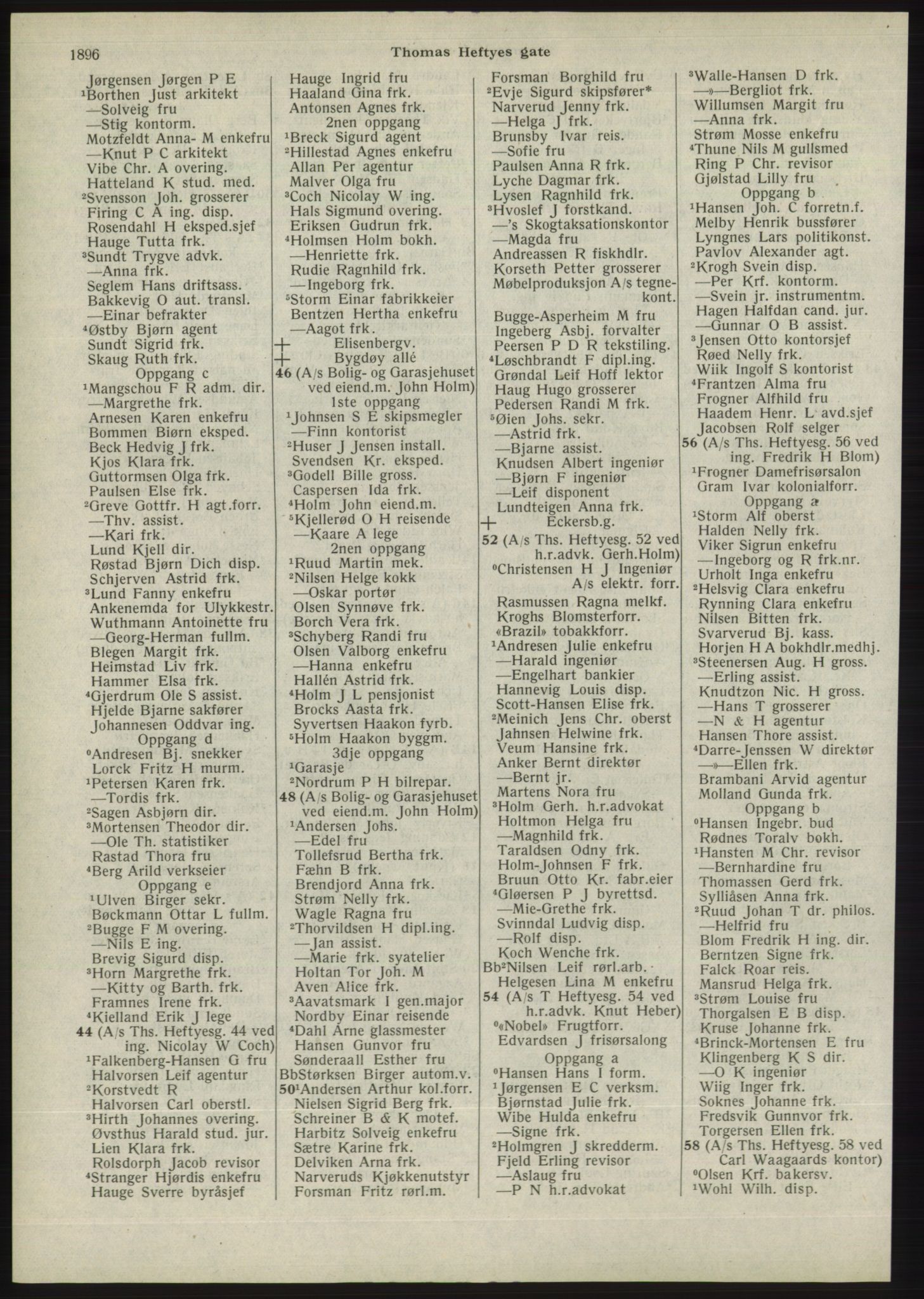 1896 Thomas Heftyes gate

Jørgensen Jørgen P E
¹Borthen Just arkitekt
—Solveig fru
—Stig kontorm.
Motzfeldt Anna- M enkefru
—Knut P C arkitekt
Vibe Chr. A overing.
Hatteland K stud. med.
²Svensson Joh. grosserer
Firing C A ing. disp.
Rosendahl H eksped.sjef
Hauge Tutta frk.
³Sundt Trygve advk.
—Anna frk.
Seglem Hans driftsass.
Bakkevig O aut. transl.
—Einar befrakter
⁴Østby Bjørn agent
Sundt Sigrid frk.
Skaug Ruth frk.
Oppgang c
¹Mangschou F R adm. dir.
—Margrethe frk.
Arnesen Karen enkefru
Bommen Biørn eksped.
Beck Hedvig J frk.
Kjos Klara frk.
Guttormsen Olga frk.
Paulsen Else frk.
²Greve Gottfr. H agt.forr.
—Thv. assist.
—Kari frk.
Lund Kjell dir.
Røstad Bjørn Dich disp.
Schjerven Astrid frk.
³Lund Fanny enkefru
Ankenemda for Ulykkestr.
Wuthmann Antoinette fru
—Georg-Herman fullm.
Blegen Margit frk.
Heimstad Liv frk.
Hammer Elsa frk.
⁴Gjerdrum Ole S assist.
Hjelde Bjarne sakfører
Johannesen Oddvar ing.
Oppgang d
⁰Andresen Bj. snekker
Lorck Fritz H murm.
¹Petersen Karen frk.
—Tordis frk.
²Sagen Asbjørn dir.
³Mortensen Theodor dir.
—Ole Th. statistiker
Rastad Thora fru
⁴Berg Arild verkseier
Oppgang e
¹Ulven Birger sekr.
Bøckmann Ottar L fullm.
²Bugge F M overing.
—Nils E ing.
Brevig Sigurd disp.
³Horn Margrethe frk.
—Kitty og Barth. frk.
Framnes Irene frk.
⁴Kielland Erik J lege
44 (A/s Ths. Heftyesg. 44 ved ing. Nicolay W Coch)
¹Falkenberg-Hansen G fru
Halvorsen Leif agentur
²Korstvedt R
Halvorsen Carl oberstl.
³Hirth Johannes overing.
Øvsthus Harald stud. jur.
Lien Klara frk.
Rolsdorph Jacob revisor
⁴Stranger Hjørdis enkefru
Hauge Sverre byråsjef

Hauge Ingrid fru
Haaland Gina frk.
Antonsen Agnes frk.
2nen oppgang
¹Breck Sigurd agent
²Hillestad Agnes enkefru
Allan Per agentur
Malver Olga fru
³Coch Nicolay W ing.
Hals Sigmund overing.
Eriksen Gudrun frk.
⁴Holmsen Holm bokh.
—Henriette frk.
Rudie Ragnhild frk.
—Ingeborg frk.
⁵Storm Einar fabrikkeier
Bentzen Hertha enkefru
—Aagot frk.
+ Elisenbergv.
+ Bygdøy allé
46 (A/s Bolig- og Garasjehuset ved eiend.m. John Holm)
1ste oppgang
¹Johnsen S E skipsmegler
—Finn kontorist
²Huser J Jensen install.
Svendsen Kr. eksped.
³Godell Bille gross.
Caspersen Ida frk.
⁴Holm John eiend.m.
⁵Kjellerød O H reisende
—Kaare A lege
2nen oppgang
¹Ruud Martin mek.
²Nilsen Helge kokk
—Oskar portør
Olsen Synnøve frk.
Borch Vera frk.
³Schyberg Randi fru
Olsen Valborg enkefru
—Hanna enkefru
Hallén Astrid frk.
⁴Holm J L pensjonist
Brocks Aasta frk.
Syvertsen Haakon fyrb.
⁵Holm Haakon byggm.
3dje oppgang
¹Garasje
²Nordrum P H bilrepar.
48 (A/s Bolig- og Garasjehuset ved eiend.m. John Holm)
¹Andersen Johs.
—Edel fru
Tollefsrud Bertha frk.
Fæhn B frk.
Brendjord Anna frk.
Strøm Nelly frk.
Wagle Ragna fru
²Thorvildsen H dipl.ing.
—Jan assist.
—Marie frk. syatelier
Holtan Tor Joh. M
Aven Alice frk.
³Aavatsmark I gen.major
Nordby Einar reisende
⁴Dahl Arne glassmester
Hansen Gunvor fru
Sønderaall Esther fru
BbStørksen Birger autom.v.
50¹Andersen Arthur kol.forr.
Nielsen Sigrid Berg frk.
Schreiner B & K motef.
Harbitz Solveig enkefru
Sætre Karine frk.
Delviken Arna frk.
Narveruds Kjøkkenutstyr
Forsman Fritz rørl.m.

Forsman Borghild fru
²Evje Sigurd skipsfører*
Narverud Jenny frk.
—Helga J frk.
Brunsby Ivar reis.
—Sofie fru
Paulsen Anna R frk.
Lyche Dagmar frk.
Lysen Ragnhild frk.
³Hvoslef J forstkand.
—'s Skogtaksationskontor
—Magda fru
Andreassen R fiskhdlr.
Korseth Petter grosserer
Møbelproduksjon A/s tegnekont.
Bugge-Asperheim M fru
Ingeberg Asbj. forvalter
Peersen P D R tekstiling.
⁴Løschbrandt F dipl.ing.
Grøndal Leif Hoff lektor
Haug Hugo grosserer
Pedersen Randi M frk.
⁵Øien Johs. sekr.
—Astrid frk.
—Bjarne assist.
Knudsen Albert ingeniør
—Bjørn F ingeniør
—Leif disponent
Lundteigen Anna frk.
+ Eckersb.g.
52 (A/s Ths. Heftyesg. 52 ved h.r.advk. Gerh.Holm)
⁰Christensen H J Ingeniør A/s elektr. forr.
Rasmussen Ragna melkf.
Kroghs Blomsterforr.
«Brazil» tobakkforr.
¹Andresen Julie enkefru
—Harald ingeniør
—Engelhart bankier
Hannevig Louis disp.
Scott-Hansen Elise frk.
²Meinich Jens Chr. oberst
Jahnsen Helwine frk.
Veum Hansine frk.
Anker Bernt direktør
—Bernt jr.
Martens Nora fru
³Holm Gerh. h.r.advokat
Holtmon Helga fru
—Magnhild frk.
Taraldsen Odny frk.
Holm-Johnsen F frk.
Bruun Otto Kr. fabr.eier
⁴Gløersen P J byrettsd.
—Mie-Grethe frk.
Svinndal Ludvig disp.
—Rolf disp.
Koch Wenche frk.
Bb²Nilsen Leif rørl.arb.
Helgesen Lina M enkefru
54 (A/s T Heftyesg. 54 ved h.r.advk. Knut Heber)
⁰«Nobel» Frugtforr.
Edvardsen J frisørsalong
Oppgang a
⁰Hansen Hans I form.
¹Jørgensen E C verksm.
Bjørnstad Julie frk.
Wibe Hulda enkefru
—Signe frk.
²Holmgren J skredderm.
Fjeld Erling revisor
—Aslaug fru
—P N h.r.advokat

³Walle-Hansen D frk.
—»—Bergliot frk.
Willumsen Margit fru
—Anna frk.
Strøm Mosse enkefru
⁴Thune Nils M gullsmed
Ring P Chr. revisor
Gjølstad Lilly fru
Oppgang b
¹Hansen Joh. C forretn.f.
Melby Henrik bussfører
Lyngnes Lars politikonst.
Pavlov Alexander agt.
²Krogh Svein disp.
—Per Krf. kontorm.
—Svein jr. instrumentm.
Hagen Halfdan cand. jur.
—Gunnar O B assist.
³Jensen Otto kontorsjef
Røed Nelly frk.
Wiik Ingolf S kontorist
⁴Frantzen Alma fru
Frogner Alfhild fru
Haadem Henr. L avd.sjef
Jacobsen Rolf selger
56 (A/s Ths. Heftyesg. 56 ved ing. Fredrik H Blom)
¹Frogner Damefrisørsalon
Gram Ivar kolonialforr.
Oppgang a
¹Storm Alf oberst
Halden Nelly frk.
Viker Sigrun enkefru
—Ingeborg og R frk.nr.
Urholt Inga enkefru
²Helsvig Clara enkefru
Rynning Clara enkefru
Nilsen Bitten frk.
Svarverud Bj. kass.
Horjen H A bokhdlr.medhj.
³Steenersen Aug. H gross.
—Erling assist.
Knudtzon Nic. H gross.
—Hans T grosserer
—N & H agentur
Hansen Thore assist.
⁴Darre-Jenssen W direktør
—»—Ellen frk.
Brambani Arvid agentur
Molland Gunda frk.
Oppgang b
⁰Hansen Ingebr. bud
Rødnes Toralv bokh.
¹Hansten M Chr. revisor
—Bernhardine fru
Thomassen Gerd frk.
Sylliåsen Anna frk.
²Ruud Johan T dr. philos.
—Helfrid fru
Blom Fredrik H ing. dir.
Berntzen Signe frk.
Falck Roar reis.
Mansrud Helga frk.
³Strøm Louise fru
Thorgalsen E B disp.
Kruse Johanne frk.
⁴Brinck-Mortensen E fru
Klingenberg K S dir.
—O K ingeniør
Wiig Inger frk.
Soknes Johanne frk.
Fredsvik Gunnvor frk.
Torgersen Ellen frk.
58 (A/s Ths. Heftyesg. 58 ved Carl Waagaards kontor)
⁰Olsen Krf. bakersv.
¹Wohl Wilh. disp.